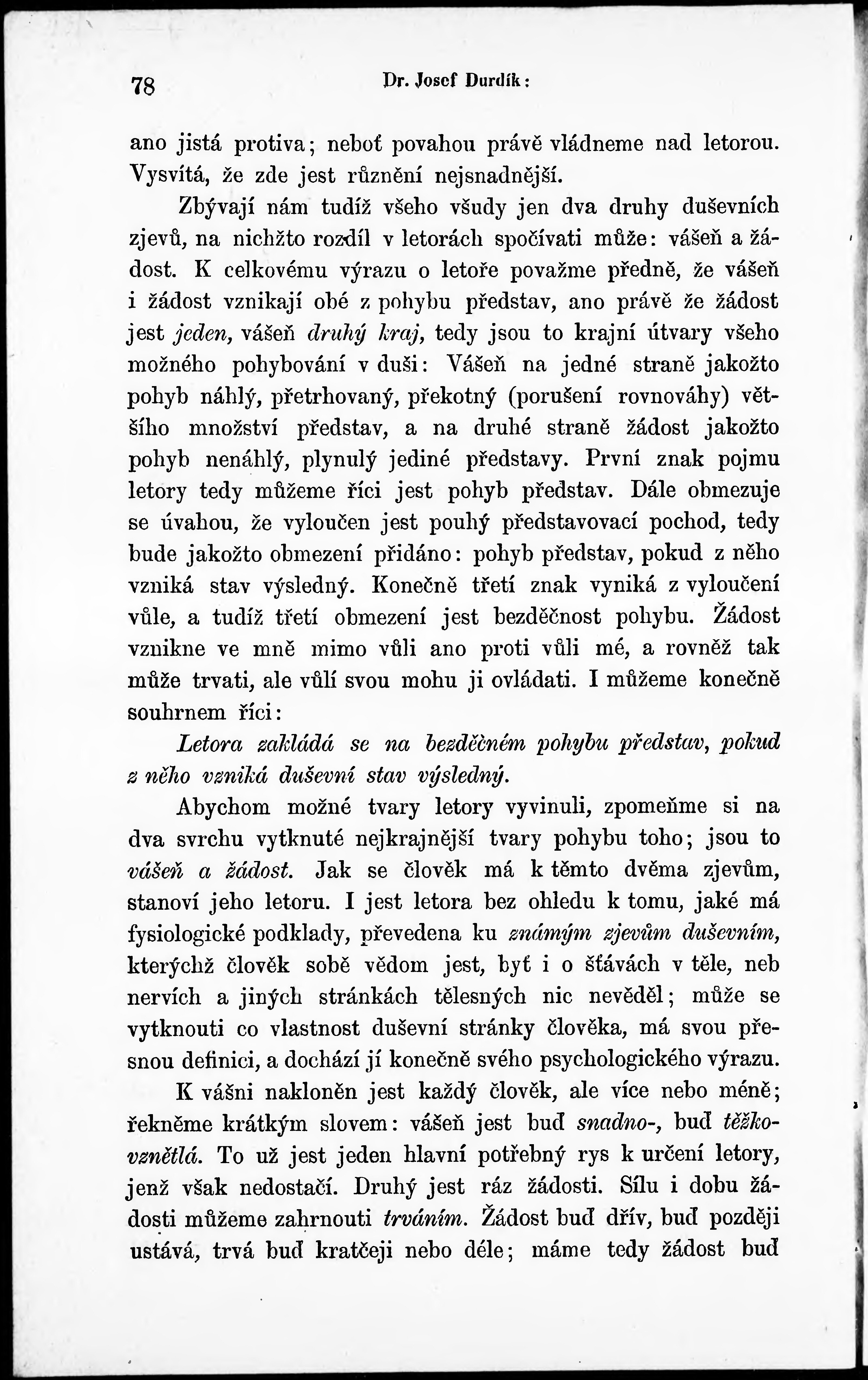 78 Dr. Josef Durdík:

ano jistá protiva; neboť povahou právě vládneme nad letorou. Vysvítá, že zde jest různění nejsnadnější.

Zbývají nám tudíž všeho všudy jen dva druhy duševních zjevů, na nichžto rozdíl v letorách spočívati může: vášeň a žádost. K celkovému výrazu o letoře považme předně, že vášeň i žádost vznikají obé z pohybu představ, ano právě že žádost jest jeden, vášeň druhý kraj, tedy jsou to krajní útvary všeho možného pohybování v duši: Vášeň na jedné straně jakožto pohyb náhlý, přetrhovaný, překotný (porušení rovnováhy) většího množství představ, a na druhé straně žádost jakožto pohyb nenáhlý, plynulý jediné představy. První znak pojmu letory tedy můžeme říci jest pohyb představ. Dále obmezuje se úvahou, že vyloučen jest pouhý představovací pochod, tedy bude jakožto obmezení přidáno: pohyb představ, pokud z něho vzniká stav výsledný. Konečně třetí znak vyniká z vyloučení vůle, a tudíž třetí obmezení jest bezděčnost pohybu. Žádost vznikne ve mně mimo vůli ano proti vůli mé, a rovněž tak může trvati, ale vůlí svou mohu ji ovládati. I můžeme konečně souhrnem říci:

Letora zakládá se na bezděčném pohybu představ, pokud z něho vzniká duševní stav výsledný.

Abychom možné tvary letory vyvinuli, zpomeňme si na dva svrchu vytknuté nejkrajnější tvary pohybu toho; jsou to vášeň a žádost. Jak se člověk má k těmto dvěma zjevům, stanoví jeho letoru. I jest letora bez ohledu k tomu, jaké má fysiologické podklady, převedena ku známým zjevům duševním, kterýchž člověk sobě vědom jest, byť i o šťávách v těle, neb nervích a jiných stránkách tělesných nic nevěděl; může se vytknouti co vlastnost duševní stránky člověka, má svou přesnou definici, a dochází jí konečně svého psychologického výrazu.

K vášni nakloněn jest každý člověk, ale více nebo méně; řekněme krátkým slovem: vášeň jest buď snadno-, buď těžkovznětlá. To už jest jeden hlavní potřebný rys k určení letory, jenž však nedostačí. Druhý jest ráz žádosti. Sílu i dobu žádosti můžeme zahrnouti trváním. Žádost buď dřív, buď později ustává, trvá buď kratčeji nebo déle; máme tedy žádost buď